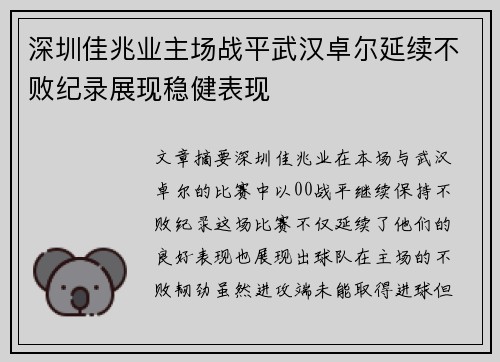 深圳佳兆业主场战平武汉卓尔延续不败纪录展现稳健表现

文章摘要深圳佳兆业在本场与武汉卓尔的比赛中以00战平继续保持不败纪录这场比赛不仅延续了他们的良好表现也展现出球队在主场的不败韧劲虽然进攻端未能取得进球但